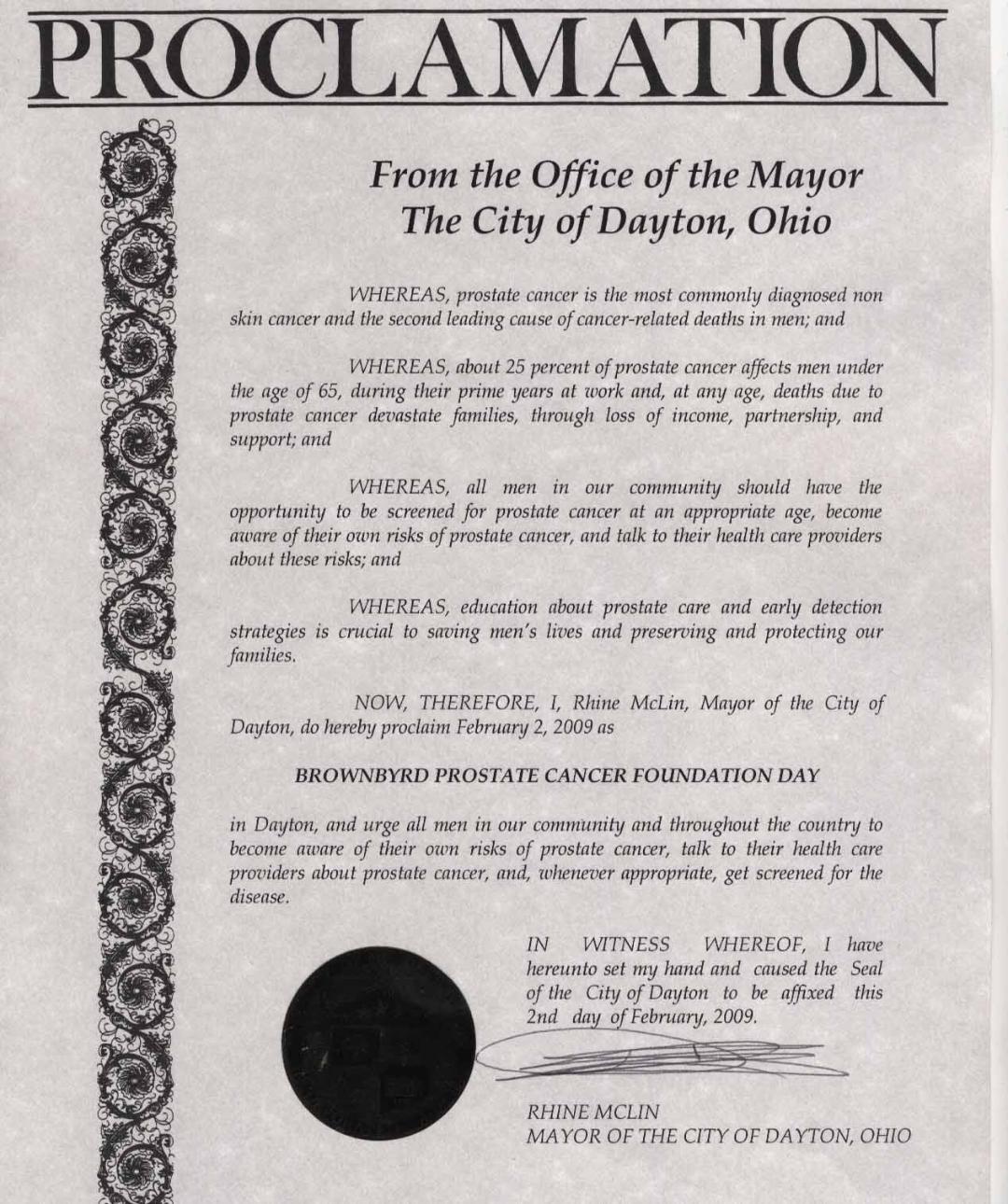 PROCLAMATION

From the Office of the Mayor
The City of Dayton, Ohio

WHEREAS, prostate cancer is the most commonly diagnosed non skin cancer and the second leading cause of cancer-related deaths in men; and

WHEREAS, about 25 percent of prostate cancer affects men under the age of 65, during their prime years at work and, at any age, deaths due to prostate cancer devastate families, through loss of income, partnership, and support; and

WHEREAS, all men in our community should have the opportunity to be screened for prostate cancer at an appropriate age, become aware of their own risks of prostate cancer, and talk to their health care providers about these risks; and

WHEREAS, education about prostate care and early detection strategies is crucial to saving men's lives and preserving and protecting our families.

NOW, THEREFORE, I, Rhine McLin, Mayor of the City of Dayton, do hereby proclaim February 2, 2009 as

BROWNBYRD PROSTATE CANCER FOUNDATION DAY

in Dayton, and urge all men in our community and throughout the country to become aware of their own risks of prostate cancer, talk to their health care providers about prostate cancer, and, whenever appropriate, get screened for the disease.

IN WITNESS WHEREOF, I have hereunto set my hand and caused the Seal of the City of Dayton to be affixed this 2nd day of February, 2009.

RHINE MCLIN
MAYOR OF THE CITY OF DAYTON, OHIO